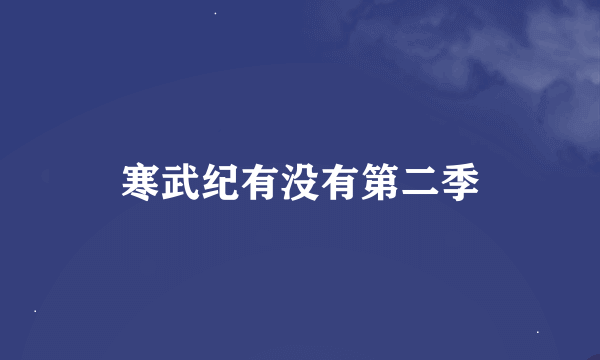 寒武纪有没有第二季